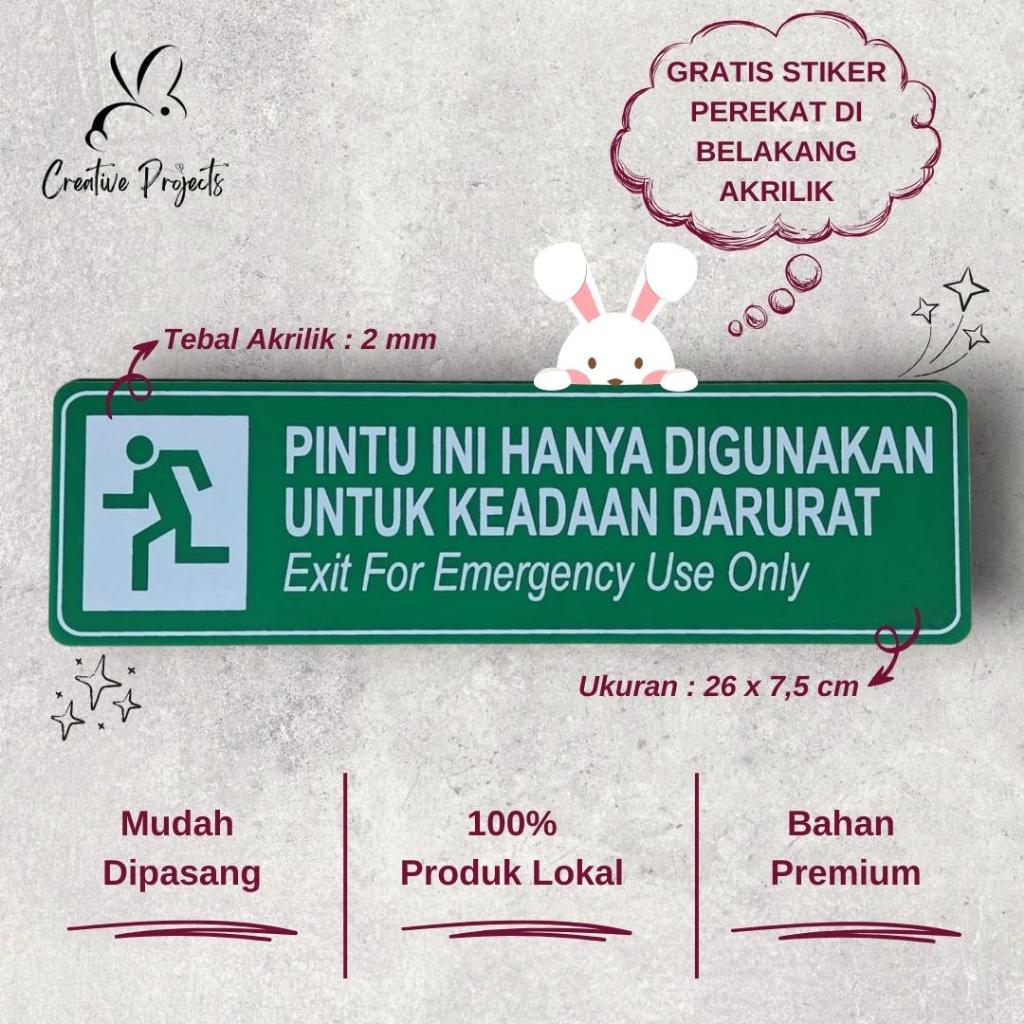 Creative Projects

GRATIS STIKER
PEREKAT DI
BELAKANG
AKRILIK

Tebal Akrilik : 2 mm

PINTU INI HANYA DIGUNAKAN
UNTUK KEADAAN DARURAT
Exit For Emergency Use Only

Ukuran : 26 x 7,5 cm

Mudah
Dipasang

100%
Produk Lokal

Bahan
Premium